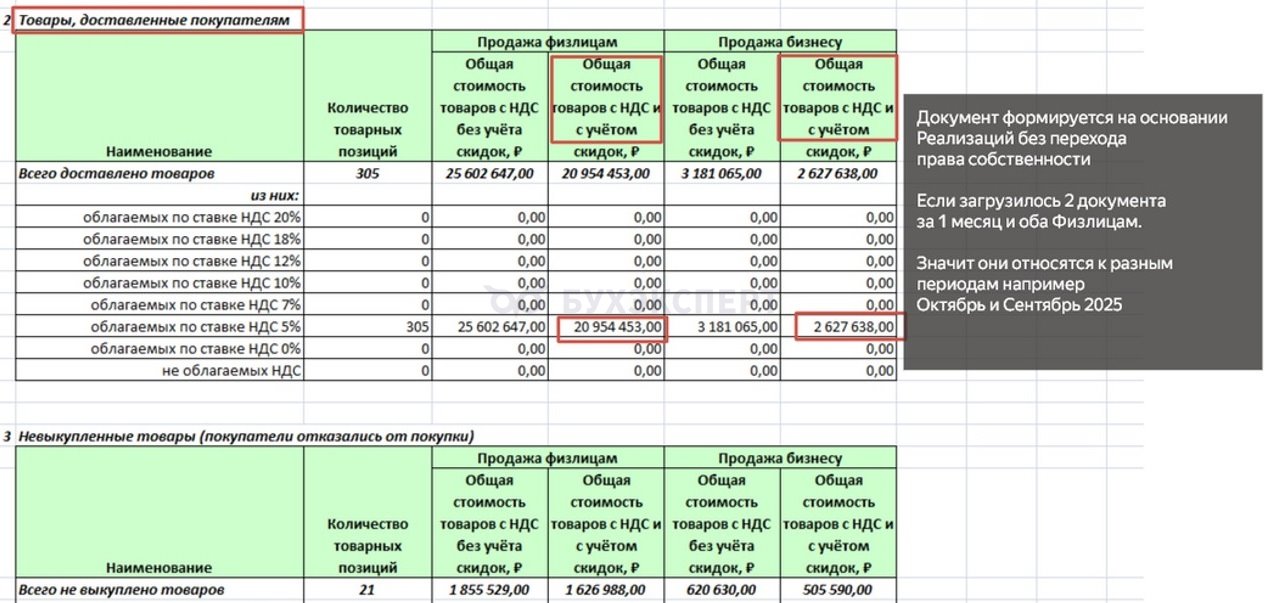 2 Товары, доставленные покупателям

| Наименование | Количество товарных позиций | Продажа физлицам: Общая стоимость товаров с НДС без учёта скидок, ₽ | Продажа физлицам: Общая стоимость товаров с НДС и с учётом скидок, ₽ | Продажа бизнесу: Общая стоимость товаров с НДС без учёта скидок, ₽ | Продажа бизнесу: Общая стоимость товаров с НДС и с учётом скидок, ₽ |
|---|---|---|---|---|---|
| Всего доставлено товаров | 305 | 25 602 647,00 | 20 954 453,00 | 3 181 065,00 | 2 627 638,00 |
| из них: | | | | | |
| облагаемых по ставке НДС 20% | 0 | 0,00 | 0,00 | 0,00 | 0,00 |
| облагаемых по ставке НДС 18% | 0 | 0,00 | 0,00 | 0,00 | 0,00 |
| облагаемых по ставке НДС 12% | 0 | 0,00 | 0,00 | 0,00 | 0,00 |
| облагаемых по ставке НДС 10% | 0 | 0,00 | 0,00 | 0,00 | 0,00 |
| облагаемых по ставке НДС 7% | 0 | 0,00 | 0,00 | 0,00 | 0,00 |
| облагаемых по ставке НДС 5% | 305 | 25 602 647,00 | 20 954 453,00 | 3 181 065,00 | 2 627 638,00 |
| облагаемых по ставке НДС 0% | 0 | 0,00 | 0,00 | 0,00 | 0,00 |
| не облагаемых НДС | 0 | 0,00 | 0,00 | 0,00 | 0,00 |

БУХЭКСПЕРТ

Документ формируется на основании Реализаций без перехода права собственности

Если загрузилось 2 документа за 1 месяц и оба Физлицам.

Значит они относятся к разным периодам например Октябрь и Сентябрь 2025

3 Невыкупленные товары (покупатели отказались от покупки)

| Наименование | Количество товарных позиций | Продажа физлицам: Общая стоимость товаров с НДС без учёта скидок, ₽ | Продажа физлицам: Общая стоимость товаров с НДС и с учётом скидок, ₽ | Продажа бизнесу: Общая стоимость товаров с НДС без учёта скидок, ₽ | Продажа бизнесу: Общая стоимость товаров с НДС и с учётом скидок, ₽ |
|---|---|---|---|---|---|
| Всего не выкуплено товаров | 21 | 1 855 529,00 | 1 626 988,00 | 620 630,00 | 505 590,00 |